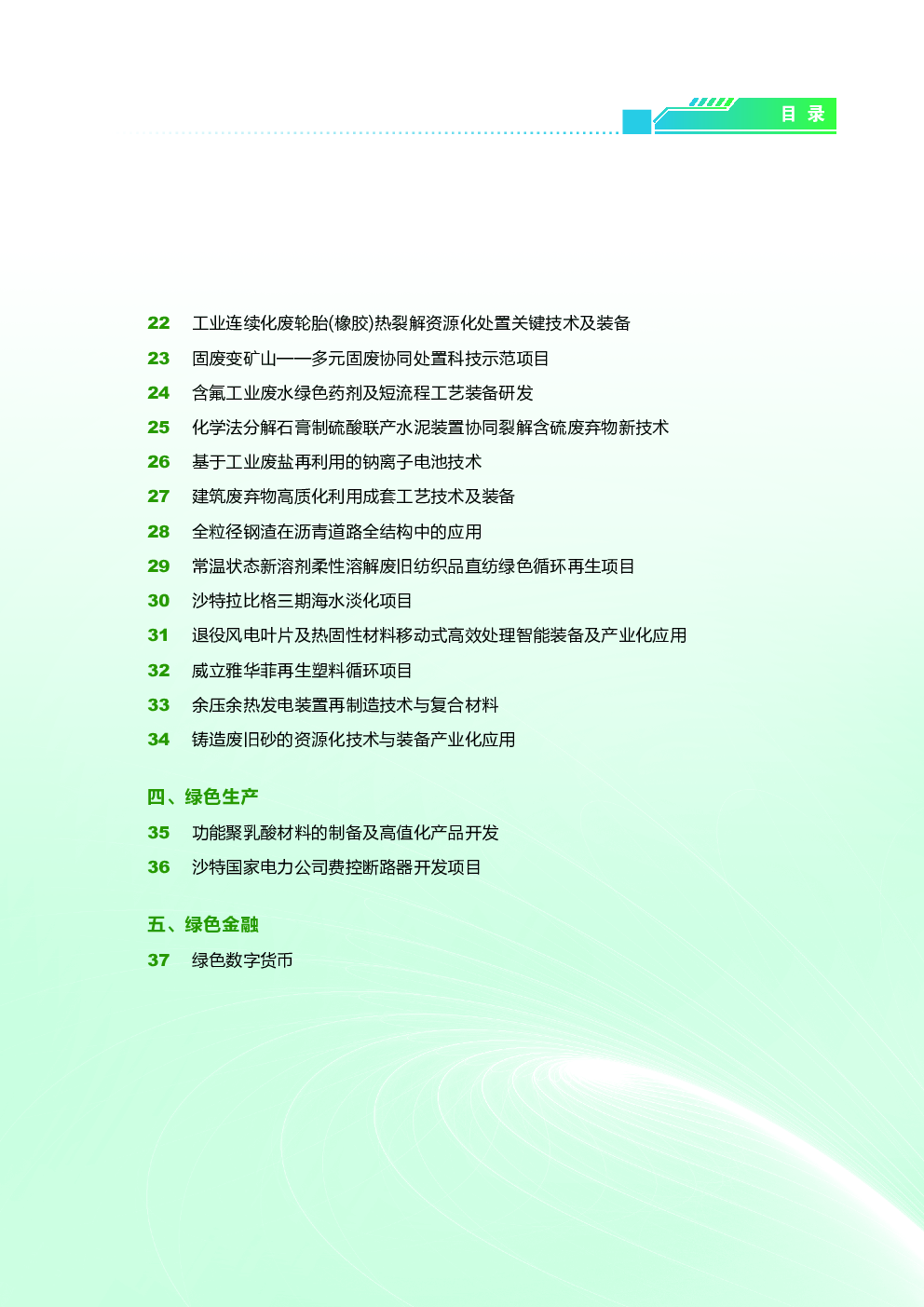 目 录

22 工业连续化废轮胎(橡胶)热裂解资源化处置关键技术及装备
23 固废变矿山——多元固废协同处置科技示范项目
24 含氟工业废水绿色药剂及短流程工艺装备研发
25 化学法分解石膏制硫酸联产水泥装置协同裂解含硫废弃物新技术
26 基于工业废盐再利用的钠离子电池技术
27 建筑废弃物高质化利用成套工艺技术及装备
28 全粒径钢渣在沥青道路全结构中的应用
29 常温状态新溶剂柔性溶解废旧纺织品直纺绿色循环再生项目
30 沙特拉比格三期海水淡化项目
31 退役风电叶片及热固性材料移动式高效处理智能装备及产业化应用
32 威立雅华菲再生塑料循环项目
33 余压余热发电装置再制造技术与复合材料
34 铸造废旧砂的资源化技术与装备产业化应用

四、绿色生产
35 功能聚乳酸材料的制备及高值化产品开发
36 沙特国家电力公司费控断路器开发项目

五、绿色金融
37 绿色数字货币